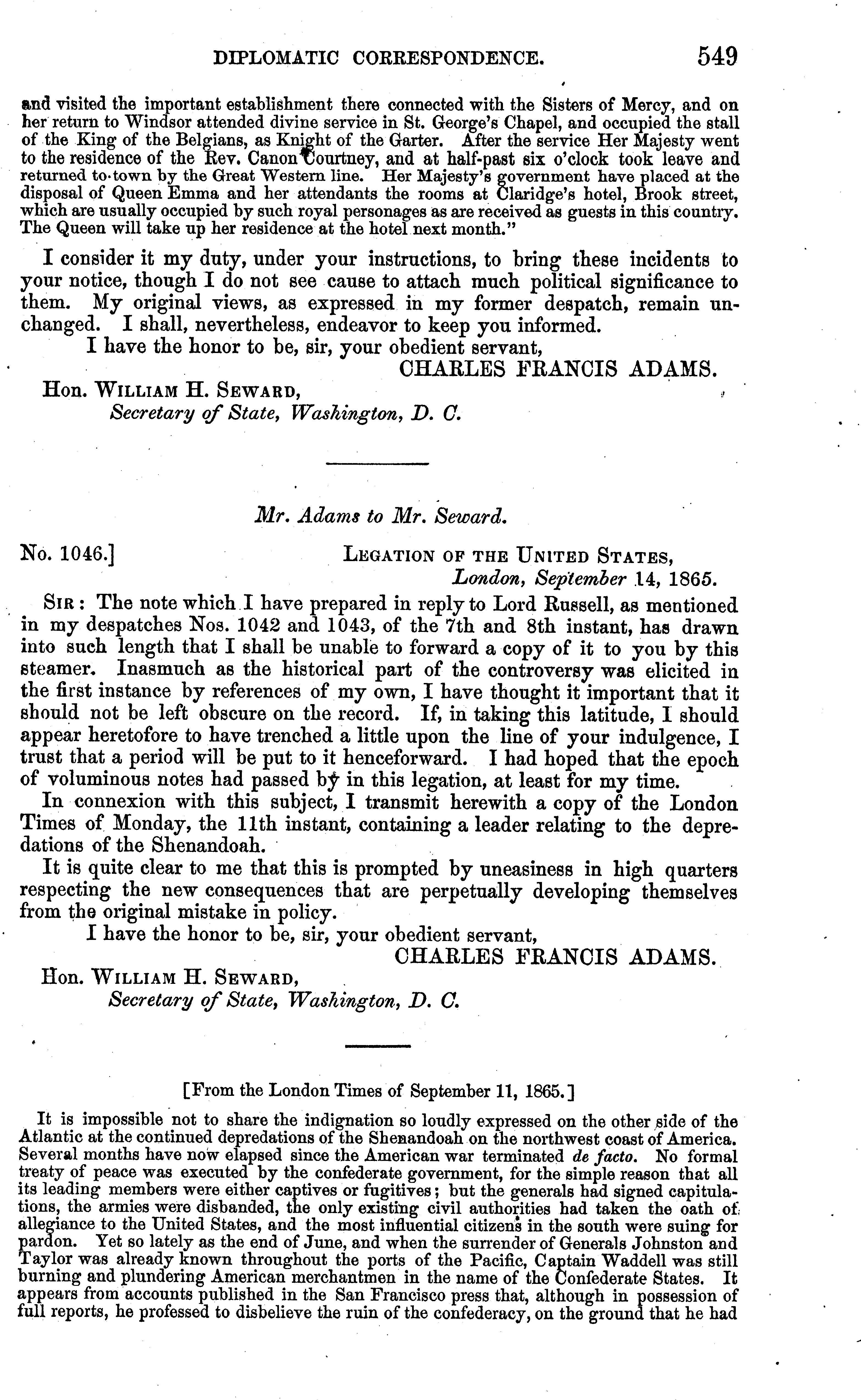 DIPLOMATIC CORRESPONDENCE. 549

and visited the important establishment there connected with the Sisters of Mercy, and on her return to Windsor attended divine service in St. George's Chapel, and occupied the stall of the King of the Belgians, as Knight of the Garter. After the service Her Majesty went to the residence of the Rev. Canon Courtney, and at half-past six o'clock took leave and returned to town by the Great Western line. Her Majesty's government have placed at the disposal of Queen Emma and her attendants the rooms at Claridge's hotel, Brook street, which are usually occupied by such royal personages as are received as guests in this country. The Queen will take up her residence at the hotel next month."

I consider it my duty, under your instructions, to bring these incidents to your notice, though I do not see cause to attach much political significance to them. My original views, as expressed in my former despatch, remain unchanged. I shall, nevertheless, endeavor to keep you informed.

I have the honor to be, sir, your obedient servant,

CHARLES FRANCIS ADAMS.

Hon. WILLIAM H. SEWARD,
Secretary of State, Washington, D. C.

Mr. Adams to Mr. Seward.

No. 1046.] LEGATION OF THE UNITED STATES,
London, September 14, 1865.

SIR: The note which I have prepared in reply to Lord Russell, as mentioned in my despatches Nos. 1042 and 1043, of the 7th and 8th instant, has drawn into such length that I shall be unable to forward a copy of it to you by this steamer. Inasmuch as the historical part of the controversy was elicited in the first instance by references of my own, I have thought it important that it should not be left obscure on the record. If, in taking this latitude, I should appear heretofore to have trenched a little upon the line of your indulgence, I trust that a period will be put to it henceforward. I had hoped that the epoch of voluminous notes had passed by in this legation, at least for my time.

In connexion with this subject, I transmit herewith a copy of the London Times of Monday, the 11th instant, containing a leader relating to the depredations of the Shenandoah.

It is quite clear to me that this is prompted by uneasiness in high quarters respecting the new consequences that are perpetually developing themselves from the original mistake in policy.

I have the honor to be, sir, your obedient servant,

CHARLES FRANCIS ADAMS.

Hon. WILLIAM H. SEWARD,
Secretary of State, Washington, D. C.

[From the London Times of September 11, 1865.]

It is impossible not to share the indignation so loudly expressed on the other side of the Atlantic at the continued depredations of the Shenandoah on the northwest coast of America. Several months have now elapsed since the American war terminated de facto. No formal treaty of peace was executed by the confederate government, for the simple reason that all its leading members were either captives or fugitives; but the generals had signed capitulations, the armies were disbanded, the only existing civil authorities had taken the oath of allegiance to the United States, and the most influential citizens in the south were suing for pardon. Yet so lately as the end of June, and when the surrender of Generals Johnston and Taylor was already known throughout the ports of the Pacific, Captain Waddell was still burning and plundering American merchantmen in the name of the Confederate States. It appears from accounts published in the San Francisco press that, although in possession of full reports, he professed to disbelieve the ruin of the confederacy, on the ground that he had